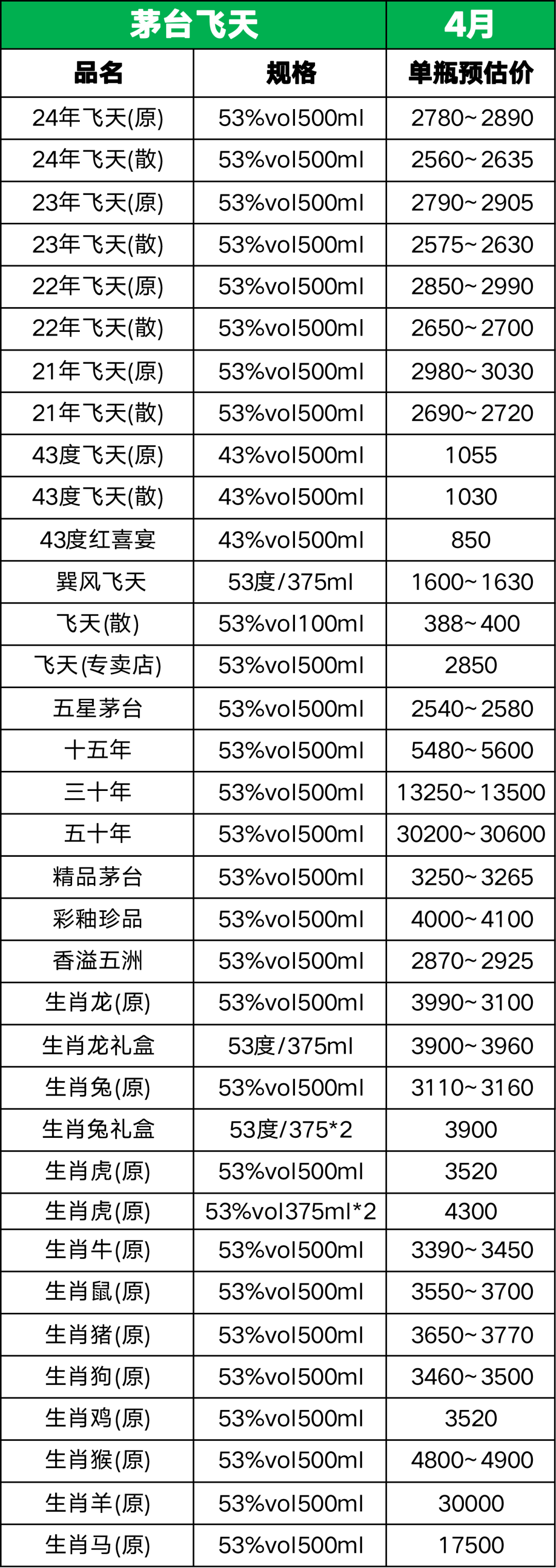 | 茅台飞天 |  | 4月 |
|---|---|---|
| 品名 | 规格 | 单瓶预估价 |
| 24年飞天(原) | 53%vol500ml | 2780~2890 |
| 24年飞天(散) | 53%vol500ml | 2560~2635 |
| 23年飞天(原) | 53%vol500ml | 2790~2905 |
| 23年飞天(散) | 53%vol500ml | 2575~2630 |
| 22年飞天(原) | 53%vol500ml | 2850~2990 |
| 22年飞天(散) | 53%vol500ml | 2650~2700 |
| 21年飞天(原) | 53%vol500ml | 2980~3030 |
| 21年飞天(散) | 53%vol500ml | 2690~2720 |
| 43度飞天(原) | 43%vol500ml | 1055 |
| 43度飞天(散) | 43%vol500ml | 1030 |
| 43度红喜宴 | 43%vol500ml | 850 |
| 巽风飞天 | 53度/375ml | 1600~1630 |
| 飞天(散) | 53%vol100ml | 388~400 |
| 飞天(专卖店) | 53%vol500ml | 2850 |
| 五星茅台 | 53%vol500ml | 2540~2580 |
| 十五年 | 53%vol500ml | 5480~5600 |
| 三十年 | 53%vol500ml | 13250~13500 |
| 五十年 | 53%vol500ml | 30200~30600 |
| 精品茅台 | 53%vol500ml | 3250~3265 |
| 彩釉珍品 | 53%vol500ml | 4000~4100 |
| 香溢五洲 | 53%vol500ml | 2870~2925 |
| 生肖龙(原) | 53%vol500ml | 3990~3100 |
| 生肖龙礼盒 | 53度/375ml | 3900~3960 |
| 生肖兔(原) | 53%vol500ml | 3110~3160 |
| 生肖兔礼盒 | 53度/375*2 | 3900 |
| 生肖虎(原) | 53%vol500ml | 3520 |
| 生肖虎(原) | 53%vol375ml*2 | 4300 |
| 生肖牛(原) | 53%vol500ml | 3390~3450 |
| 生肖鼠(原) | 53%vol500ml | 3550~3700 |
| 生肖猪(原) | 53%vol500ml | 3650~3770 |
| 生肖狗(原) | 53%vol500ml | 3460~3500 |
| 生肖鸡(原) | 53%vol500ml | 3520 |
| 生肖猴(原) | 53%vol500ml | 4800~4900 |
| 生肖羊(原) | 53%vol500ml | 30000 |
| 生肖马(原) | 53%vol500ml | 17500 |